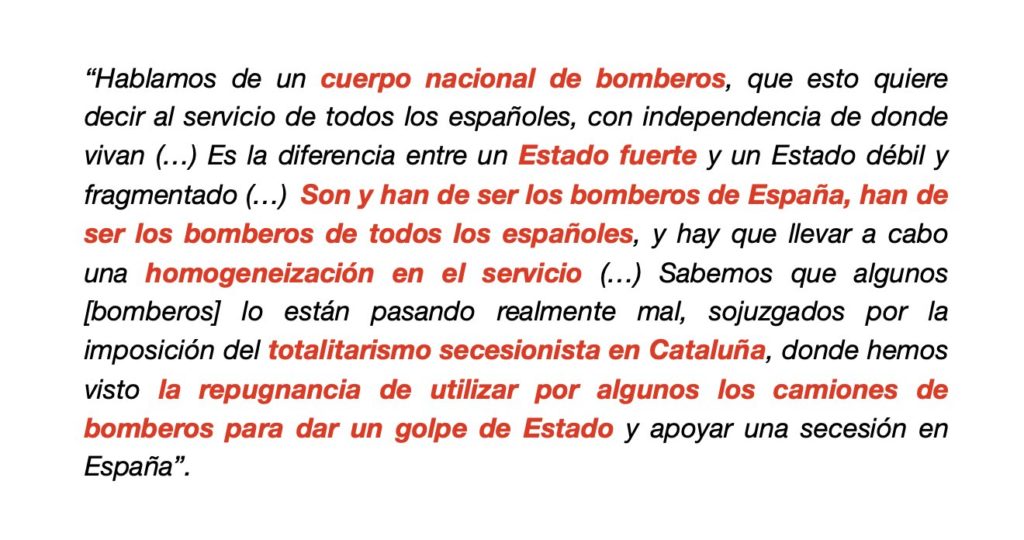 “Hablamos de un cuerpo nacional de bomberos, que esto quiere decir al servicio de todos los españoles, con independencia de donde vivan (…) Es la diferencia entre un Estado fuerte y un Estado débil y fragmentado (…) Son y han de ser los bomberos de España, han de ser los bomberos de todos los españoles, y hay que llevar a cabo una homogeneización en el servicio (…) Sabemos que algunos [bomberos] lo están pasando realmente mal, sojuzgados por la imposición del totalitarismo secesionista en Cataluña, donde hemos visto la repugnancia de utilizar por algunos los camiones de bomberos para dar un golpe de Estado y apoyar una secesión en España”.